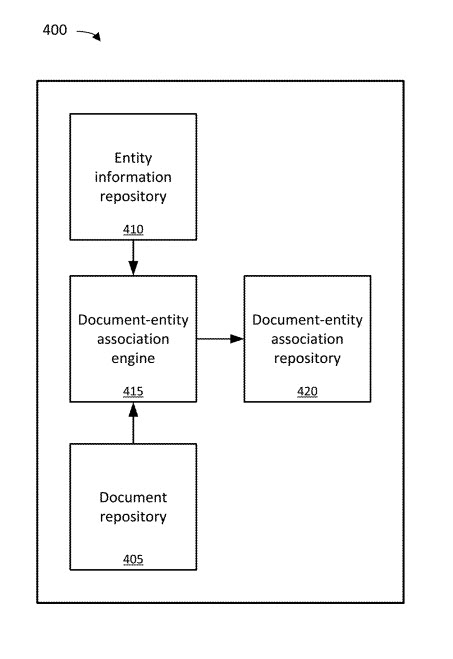 400

Entity information repository

410

Document-entity association engine

415

Document-entity association repository

420

Document repository

405